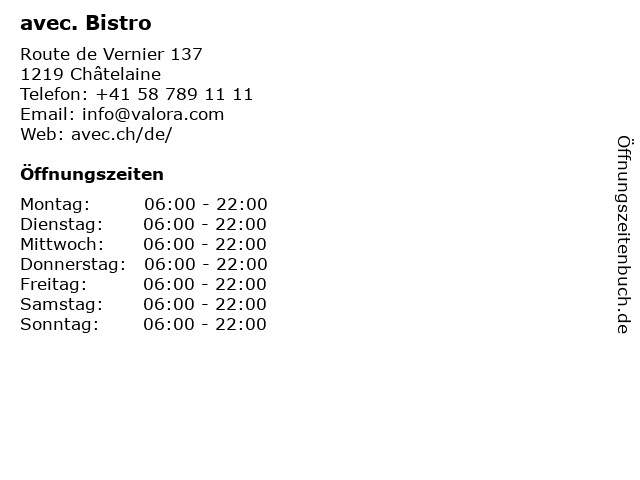 avec. Bistro

Route de Vernier 137
1219 Châtelaine
Telefon: +41 58 789 11 11
Email: info@valora.com
Web: avec.ch/de/

Öffnungszeiten

Montag: 06:00 - 22:00
Dienstag: 06:00 - 22:00
Mittwoch: 06:00 - 22:00
Donnerstag: 06:00 - 22:00
Freitag: 06:00 - 22:00
Samstag: 06:00 - 22:00
Sonntag: 06:00 - 22:00

Öffnungszeitenbuch.de